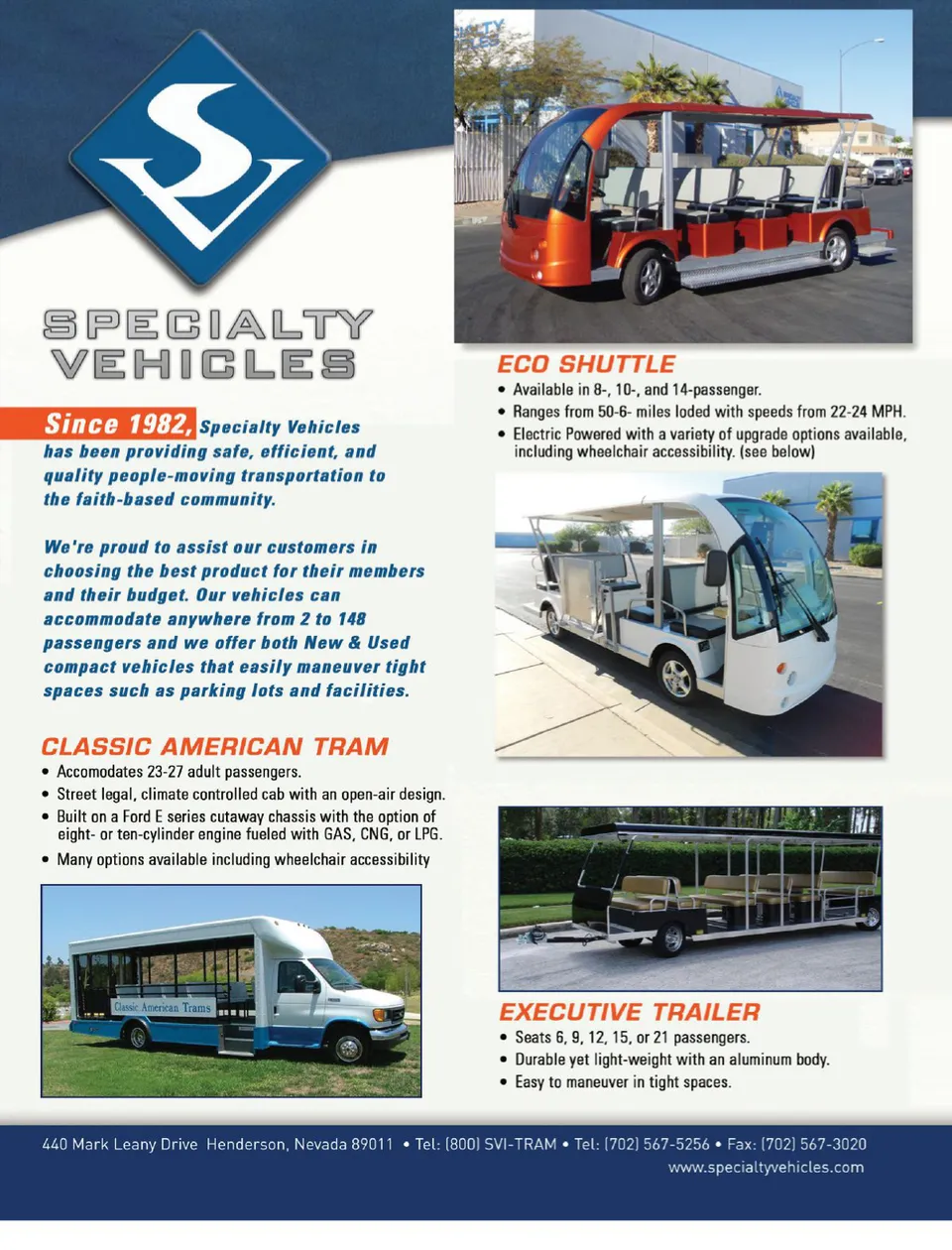 SPECIALTY
VEHICLES

Since 1982, Specialty Vehicles has been providing safe, efficient, and quality people-moving transportation to the faith-based community.

We're proud to assist our customers in choosing the best product for their members and their budget. Our vehicles can accommodate anywhere from 2 to 148 passengers and we offer both New & Used compact vehicles that easily maneuver tight spaces such as parking lots and facilities.

CLASSIC AMERICAN TRAM
• Accomodates 23-27 adult passengers.
• Street legal, climate controlled cab with an open-air design.
• Built on a Ford E series cutaway chassis with the option of eight- or ten-cylinder engine fueled with GAS, CNG, or LPG.
• Many options available including wheelchair accessibility

Classic American Trams

ECO SHUTTLE
• Available in 8-, 10-, and 14-passenger.
• Ranges from 50-6- miles loded with speeds from 22-24 MPH.
• Electric Powered with a variety of upgrade options available, including wheelchair accessibility. (see below)

EXECUTIVE TRAILER
• Seats 6, 9, 12, 15, or 21 passengers.
• Durable yet light-weight with an aluminum body.
• Easy to maneuver in tight spaces.

440 Mark Leany Drive Henderson, Nevada 89011 • Tel: (800) SVI-TRAM • Tel: (702) 567-5256 • Fax: (702) 567-3020
www.specialtyvehicles.com